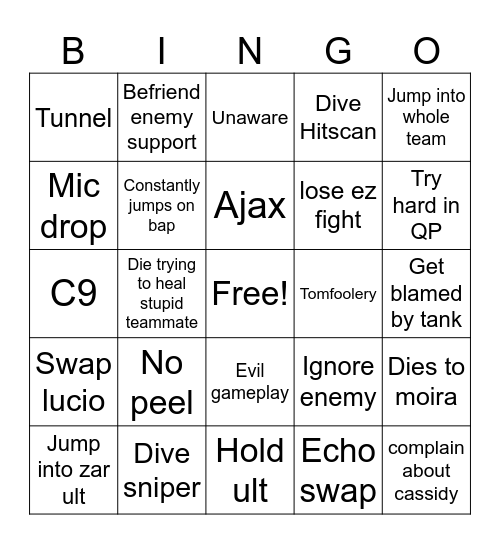 | B | I | N | G | O |
|---|---|---|---|---|
| Tunnel | Befriend enemy support | Unaware | Dive Hitscan | Jump into whole team |
| Mic drop | Constantly jumps on bap | Ajax | lose ez fight | Try hard in QP |
| C9 | Die trying to heal stupid teammate | Free! | Tomfoolery | Get blamed by tank |
| Swap lucio | No peel | Evil gameplay | Ignore enemy | Dies to moira |
| Jump into zar ult | Dive sniper | Hold ult | Echo swap | complain about cassidy |